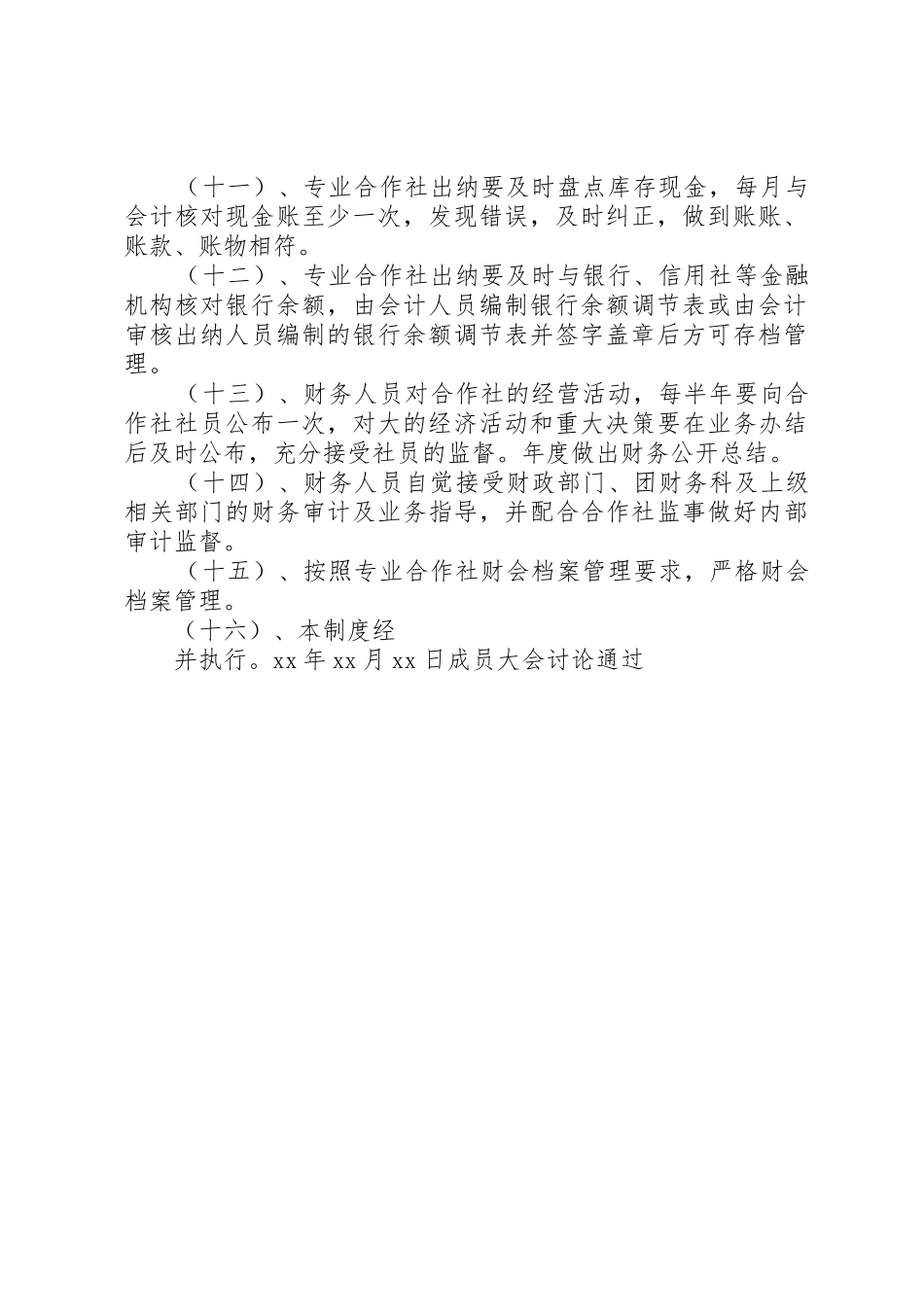 （十一）、专业合作社出纳要及时盘点库存现金，每月与会计核对现金账至少一次，发现错误，及时纠正，做到账账、账款、账物相符。

（十二）、专业合作社出纳要及时与银行、信用社等金融机构核对银行余额，由会计人员编制银行余额调节表或由会计审核出纳人员编制的银行余额调节表并签字盖章后方可存档管理。

（十三）、财务人员对合作社的经营活动，每半年要向合作社社员公布一次，对大的经济活动和重大决策要在业务办结后及时公布，充分接受社员的监督。年度做出财务公开总结。

（十四）、财务人员自觉接受财政部门、团财务科及上级相关部门的财务审计及业务指导，并配合合作社监事做好内部审计监督。

（十五）、按照专业合作社财会档案管理要求，严格财会档案管理。

（十六）、本制度经

并执行。xx 年 xx 月 xx 日成员大会讨论通过